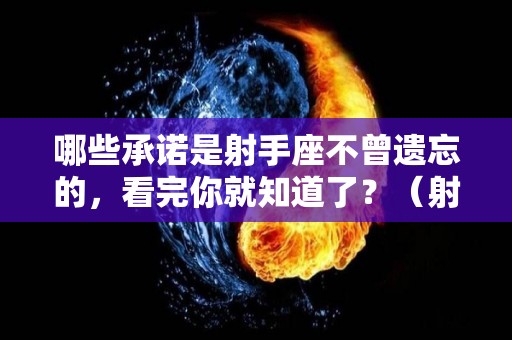 哪些承诺是射手座不曾遗忘的，看完你就知道了？（射